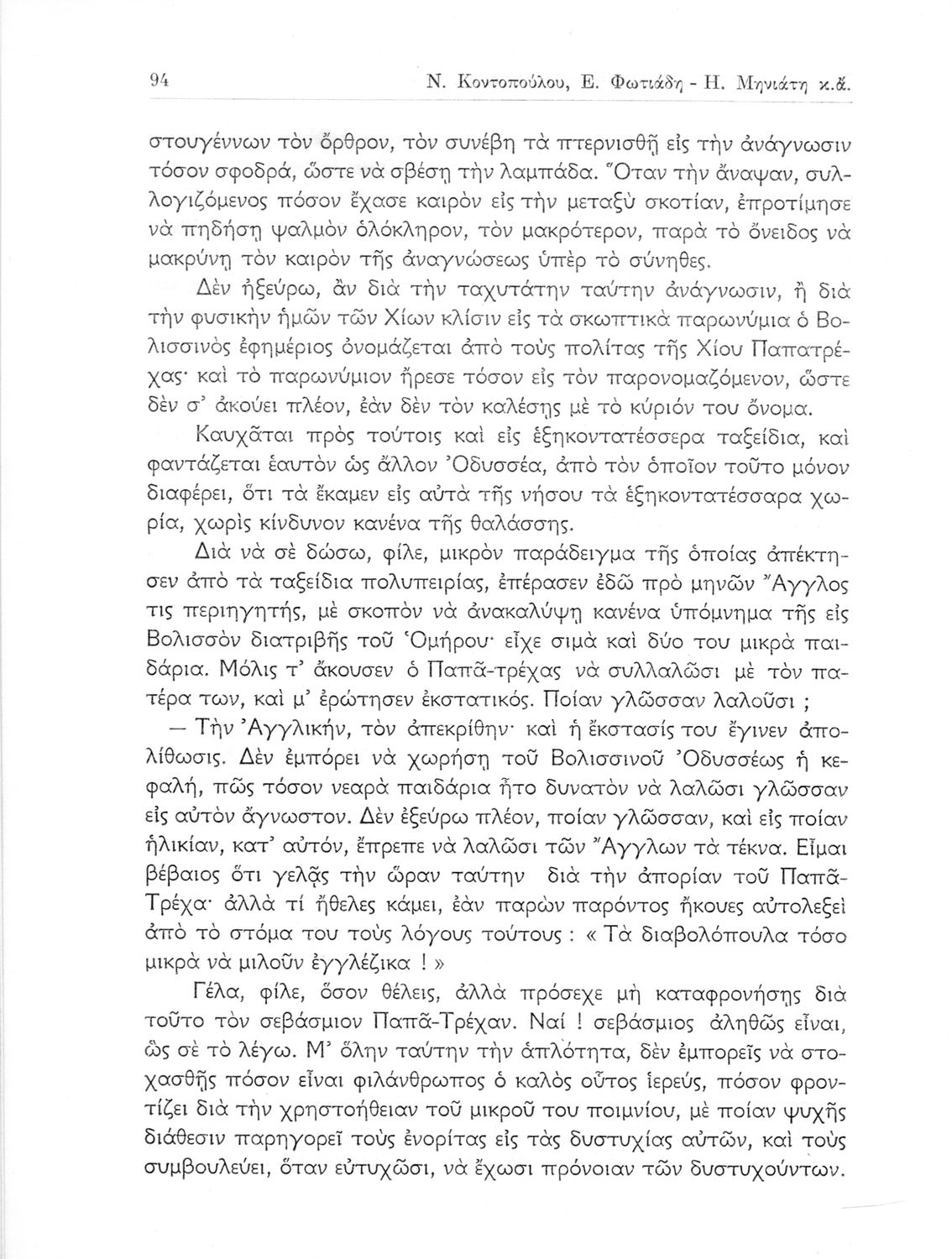 94 Ν. Κοντοπούλου, Ε. Φωτιάδη - Η. Μηνιάτη κ.ἄ.

στουγέννων τὸν ὄρθρον, τὸν συνέβη τὰ πτερνισθῇ εἰς τὴν ἀνάγνωσιν τόσον σφοδρά, ὥστε νὰ σβέσῃ τὴν λαμπάδα. Ὅταν τὴν ἄναψαν, συλλογιζόμενος πόσον ἔχασε καιρὸν εἰς τὴν μεταξὺ σκοτίαν, ἐπροτίμησε νὰ πηδήσῃ ψαλμὸν ὁλόκληρον, τὸν μακρότερον, παρὰ τὸ ὄνειδος νὰ μακρύνῃ τὸν καιρὸν τῆς ἀναγνώσεως ὑπὲρ τὸ σύνηθες.

Δὲν ἠξεύρω, ἂν διὰ τὴν ταχυτάτην ταύτην ἀνάγνωσιν, ἢ διὰ τὴν φυσικὴν ἡμῶν τῶν Χίων κλίσιν εἰς τὰ σκωπτικὰ παρωνύμια ὁ Βολισσινὸς ἐφημέριος ὀνομάζεται ἀπὸ τοὺς πολίτας τῆς Χίου Παπατρέχας· καὶ τὸ παρωνύμιον ἤρεσε τόσον εἰς τὸν παρονομαζόμενον, ὥστε δὲν σ' ἀκούει πλέον, ἐὰν δὲν τὸν καλέσῃς μὲ τὸ κύριόν του ὄνομα.

Καυχᾶται πρὸς τούτοις καὶ εἰς ἑξηκοντατέσσερα ταξείδια, καὶ φαντάζεται ἑαυτὸν ὡς ἄλλον Ὀδυσσέα, ἀπὸ τὸν ὁποῖον τοῦτο μόνον διαφέρει, ὅτι τὰ ἔκαμεν εἰς αὐτὰ τῆς νήσου τὰ ἑξηκοντατέσσαρα χωρία, χωρὶς κίνδυνον κανένα τῆς θαλάσσης.

Διὰ νὰ σὲ δώσω, φίλε, μικρὸν παράδειγμα τῆς ὁποίας ἀπέκτησεν ἀπὸ τὰ ταξείδια πολυπειρίας, ἐπέρασεν ἐδῶ πρὸ μηνῶν Ἄγγλος τις περιηγητής, μὲ σκοπὸν νὰ ἀνακαλύψῃ κανένα ὑπόμνημα τῆς εἰς Βολισσὸν διατριβῆς τοῦ Ὁμήρου· εἶχε σιμὰ καὶ δύο του μικρὰ παιδάρια. Μόλις τ' ἄκουσεν ὁ Παπᾶ-τρέχας νὰ συλλαλῶσι μὲ τὸν πατέρα των, καὶ μ' ἐρώτησεν ἐκστατικός. Ποίαν γλῶσσαν λαλοῦσι ;

— Τὴν Ἀγγλικήν, τὸν ἀπεκρίθην· καὶ ἡ ἔκστασίς του ἔγινεν ἀπολίθωσις. Δὲν ἐμπόρει νὰ χωρήσῃ τοῦ Βολισσινοῦ Ὀδυσσέως ἡ κεφαλή, πῶς τόσον νεαρὰ παιδάρια ἦτο δυνατὸν νὰ λαλῶσι γλῶσσαν εἰς αὐτὸν ἄγνωστον. Δὲν ἐξεύρω πλέον, ποίαν γλῶσσαν, καὶ εἰς ποίαν ἡλικίαν, κατ' αὐτόν, ἔπρεπε νὰ λαλῶσι τῶν Ἄγγλων τὰ τέκνα. Εἶμαι βέβαιος ὅτι γελᾷς τὴν ὥραν ταύτην διὰ τὴν ἀπορίαν τοῦ Παπᾶ-Τρέχα· ἀλλὰ τί ἤθελες κάμει, ἐὰν παρὼν παρόντος ἤκουες αὐτολεξεὶ ἀπὸ τὸ στόμα του τοὺς λόγους τούτους : « Τὰ διαβολόπουλα τόσο μικρὰ νὰ μιλοῦν ἐγγλέζικα ! »

Γέλα, φίλε, ὅσον θέλεις, ἀλλὰ πρόσεχε μὴ καταφρονήσῃς διὰ τοῦτο τὸν σεβάσμιον Παπᾶ-Τρέχαν. Ναί ! σεβάσμιος ἀληθῶς εἶναι, ὡς σὲ τὸ λέγω. Μ' ὅλην ταύτην τὴν ἁπλότητα, δὲν ἐμπορεῖς νὰ στοχασθῇς πόσον εἶναι φιλάνθρωπος ὁ καλὸς οὗτος ἱερεύς, πόσον φροντίζει διὰ τὴν χρηστοήθειαν τοῦ μικροῦ του ποιμνίου, μὲ ποίαν ψυχῆς διάθεσιν παρηγορεῖ τοὺς ἐνορίτας εἰς τὰς δυστυχίας αὐτῶν, καὶ τοὺς συμβουλεύει, ὅταν εὐτυχῶσι, νὰ ἔχωσι πρόνοιαν τῶν δυστυχούντων.